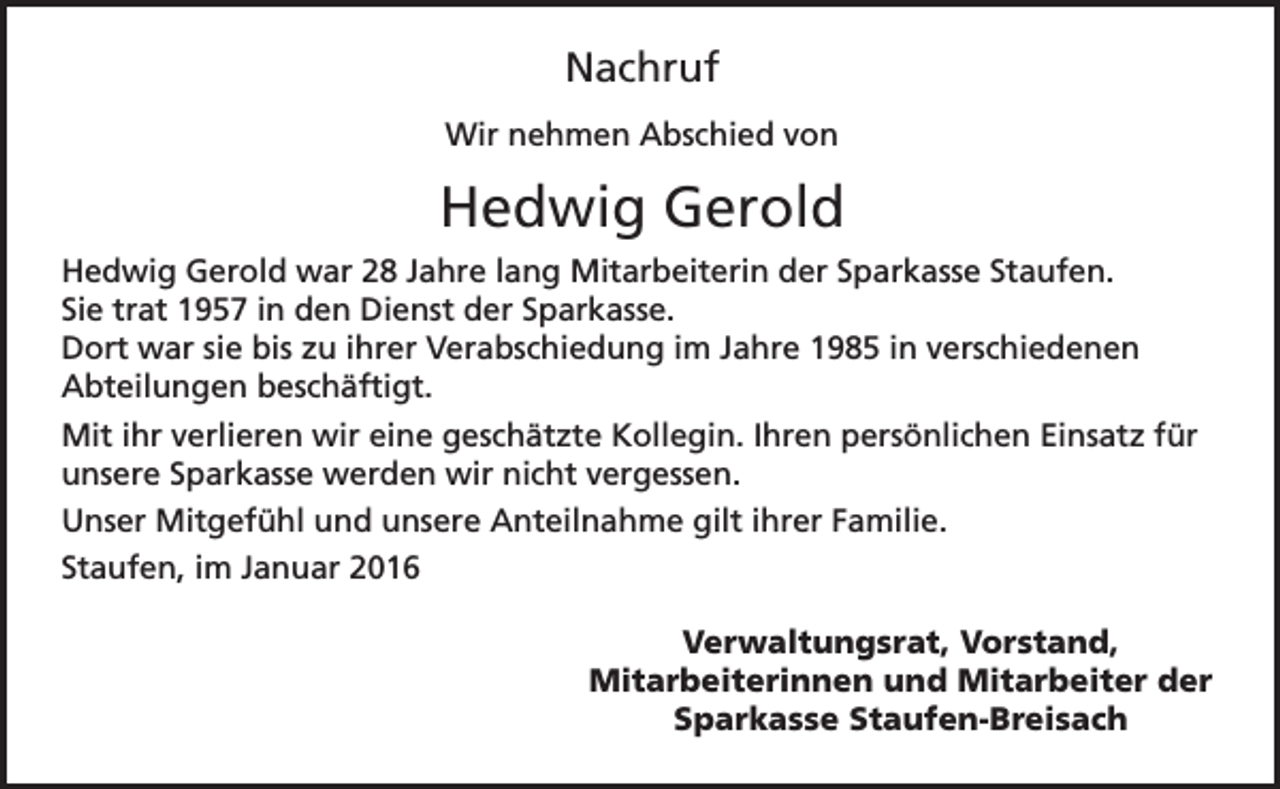 Nachruf

Wir nehmen Abschied von

Hedwig Gerold

Hedwig Gerold war 28 Jahre lang Mitarbeiterin der Sparkasse Staufen. Sie trat 1957 in den Dienst der Sparkasse. Dort war sie bis zu ihrer Verabschiedung im Jahre 1985 in verschiedenen Abteilungen beschäftigt.

Mit ihr verlieren wir eine geschätzte Kollegin. Ihren persönlichen Einsatz für unsere Sparkasse werden wir nicht vergessen.

Unser Mitgefühl und unsere Anteilnahme gilt ihrer Familie.

Staufen, im Januar 2016

Verwaltungsrat, Vorstand,
Mitarbeiterinnen und Mitarbeiter der
Sparkasse Staufen-Breisach